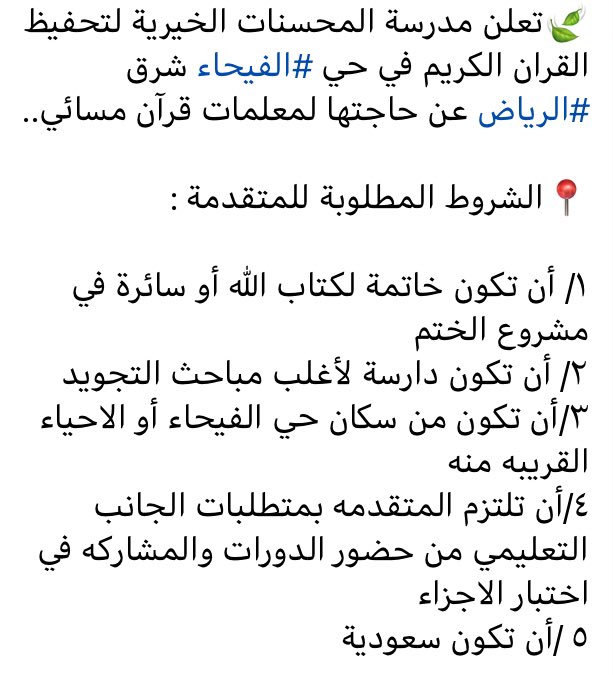 🍃تعلن مدرسة المحسنات الخيرية لتحفيظ القران الكريم في حي #الفيحاء شرق #الرياض عن حاجتها لمعلمات قرآن مسائي..

📍الشروط المطلوبة للمتقدمة :

١/ أن تكون خاتمة لكتاب الله أو سائرة في مشروع الختم
٢/ أن تكون دارسة لأغلب مباحث التجويد
٣/أن تكون من سكان حي الفيحاء أو الاحياء القريبه منه
٤/أن تلتزم المتقدمه بمتطلبات الجانب التعليمي من حضور الدورات والمشاركه في اختبار الاجزاء
٥ /أن تكون سعودية